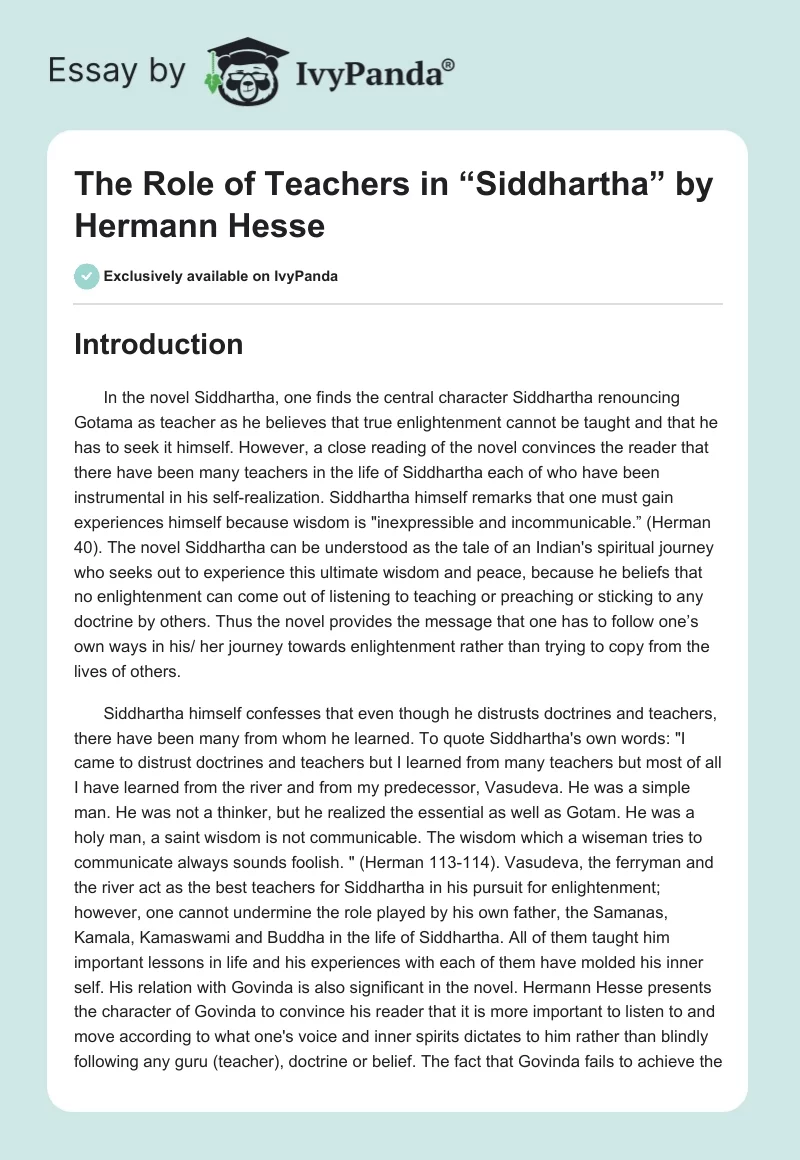 Essay by IvyPanda®

The Role of Teachers in “Siddhartha” by Hermann Hesse

Exclusively available on IvyPanda

Introduction

In the novel Siddhartha, one finds the central character Siddhartha renouncing Gotama as teacher as he believes that true enlightenment cannot be taught and that he has to seek it himself. However, a close reading of the novel convinces the reader that there have been many teachers in the life of Siddhartha each of who have been instrumental in his self-realization. Siddhartha himself remarks that one must gain experiences himself because wisdom is "inexpressible and incommunicable.” (Herman 40). The novel Siddhartha can be understood as the tale of an Indian's spiritual journey who seeks out to experience this ultimate wisdom and peace, because he beliefs that no enlightenment can come out of listening to teaching or preaching or sticking to any doctrine by others. Thus the novel provides the message that one has to follow one’s own ways in his/ her journey towards enlightenment rather than trying to copy from the lives of others.

Siddhartha himself confesses that even though he distrusts doctrines and teachers, there have been many from whom he learned. To quote Siddhartha's own words: "I came to distrust doctrines and teachers but I learned from many teachers but most of all I have learned from the river and from my predecessor, Vasudeva. He was a simple man. He was not a thinker, but he realized the essential as well as Gotam. He was a holy man, a saint wisdom is not communicable. The wisdom which a wiseman tries to communicate always sounds foolish. " (Herman 113-114). Vasudeva, the ferryman and the river act as the best teachers for Siddhartha in his pursuit for enlightenment; however, one cannot undermine the role played by his own father, the Samanas, Kamala, Kamaswami and Buddha in the life of Siddhartha. All of them taught him important lessons in life and his experiences with each of them have molded his inner self. His relation with Govinda is also significant in the novel. Hermann Hesse presents the character of Govinda to convince his reader that it is more important to listen to and move according to what one's voice and inner spirits dictates to him rather than blindly following any guru (teacher), doctrine or belief. The fact that Govinda fails to achieve the